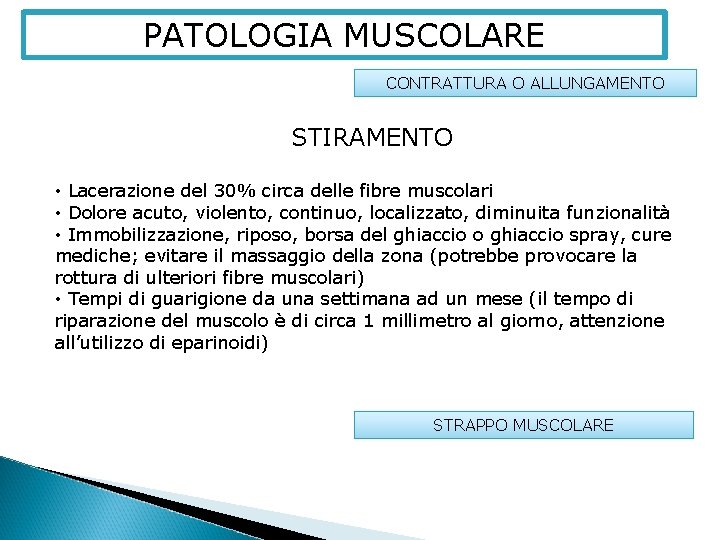 PATOLOGIA MUSCOLARE

CONTRATTURA O ALLUNGAMENTO

STIRAMENTO

• Lacerazione del 30% circa delle fibre muscolari
• Dolore acuto, violento, continuo, localizzato, diminuita funzionalità
• Immobilizzazione, riposo, borsa del ghiaccio o ghiaccio spray, cure mediche; evitare il massaggio della zona (potrebbe provocare la rottura di ulteriori fibre muscolari)
• Tempi di guarigione da una settimana ad un mese (il tempo di riparazione del muscolo è di circa 1 millimetro al giorno, attenzione all'utilizzo di eparinoidi)

STRAPPO MUSCOLARE